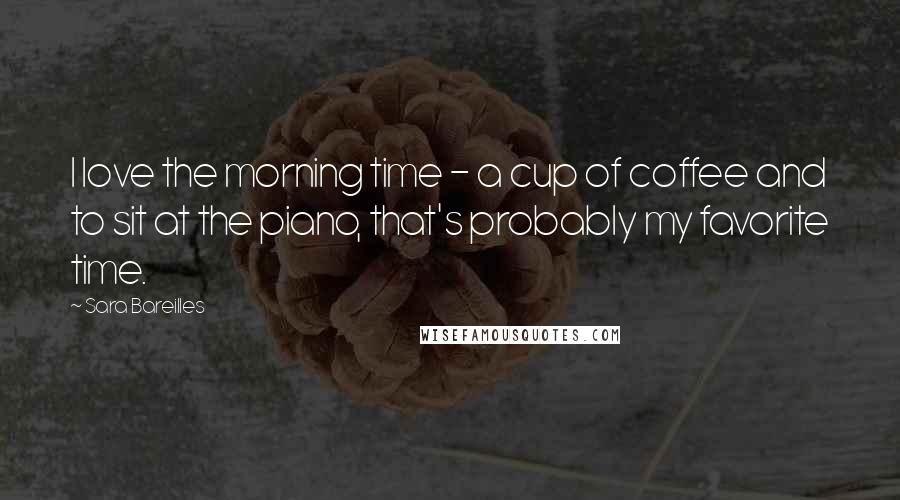 I love the morning time - a cup of coffee and to sit at the piano, that's probably my favorite time.

~ Sara Bareilles

WISEFAMOUSQUOTES.COM